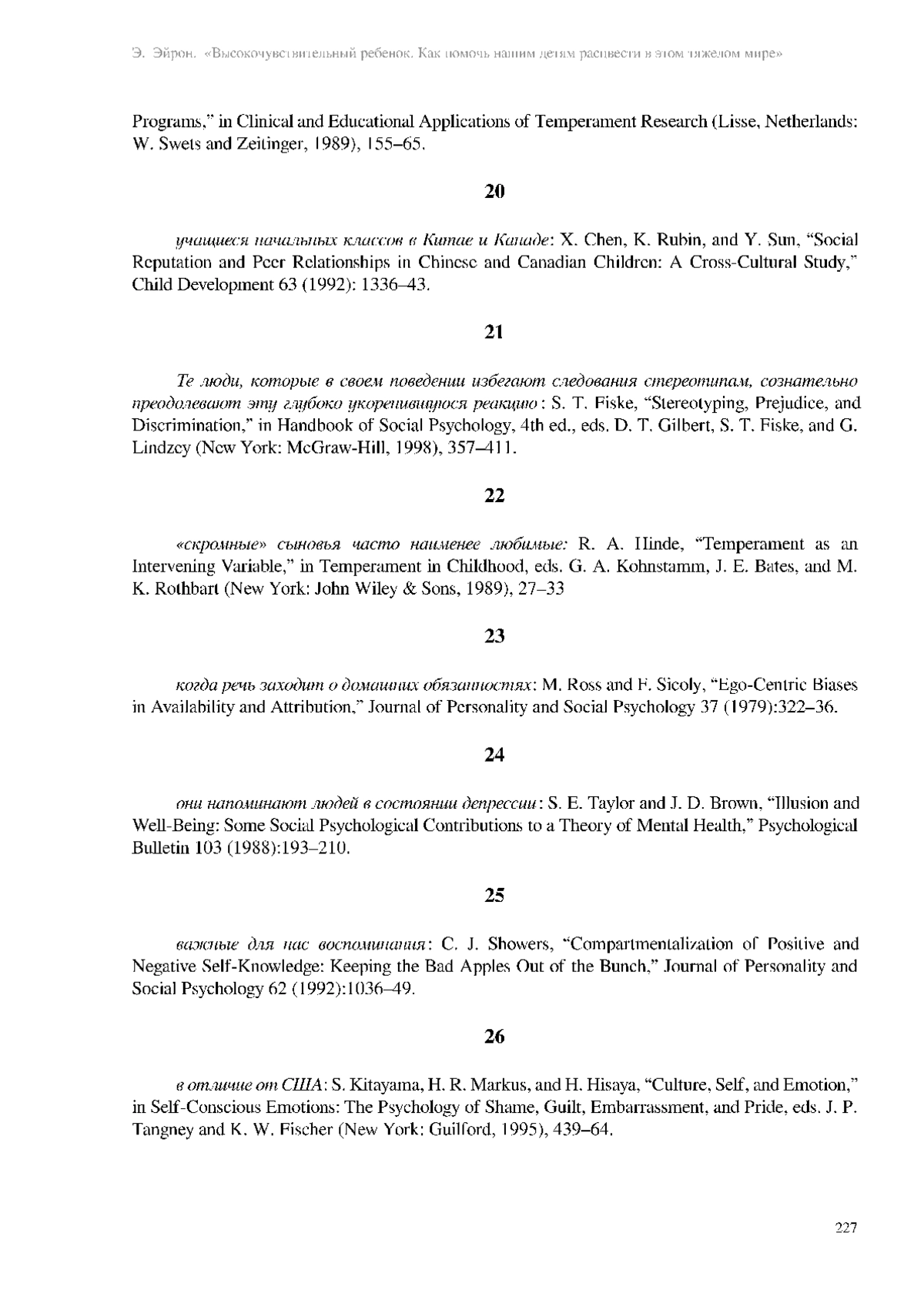 Э. Эйрон. «Высокочувствительный ребенок. Как помочь нашим детям расцвести в этом тяжелом мире»

Programs," in Clinical and Educational Applications of Temperament Research (Lisse, Netherlands: W. Swets and Zeitinger, 1989), 155–65.

20

учащиеся начальных классов в Китае и Канаде: X. Chen, K. Rubin, and Y. Sun, "Social Reputation and Peer Relationships in Chinese and Canadian Children: A Cross-Cultural Study," Child Development 63 (1992): 1336–43.

21

Те люди, которые в своем поведении избегают следования стереотипам, сознательно преодолевают эту глубоко укоренившуюся реакцию: S. T. Fiske, "Stereotyping, Prejudice, and Discrimination," in Handbook of Social Psychology, 4th ed., eds. D. T. Gilbert, S. T. Fiske, and G. Lindzey (New York: McGraw-Hill, 1998), 357–411.

22

«скромные» сыновья часто наименее любимые: R. A. Hinde, "Temperament as an Intervening Variable," in Temperament in Childhood, eds. G. A. Kohnstamm, J. E. Bates, and M. K. Rothbart (New York: John Wiley & Sons, 1989), 27–33

23

когда речь заходит о домашних обязанностях: M. Ross and F. Sicoly, "Ego-Centric Biases in Availability and Attribution," Journal of Personality and Social Psychology 37 (1979):322–36.

24

они напоминают людей в состоянии депрессии: S. E. Taylor and J. D. Brown, "Illusion and Well-Being: Some Social Psychological Contributions to a Theory of Mental Health," Psychological Bulletin 103 (1988):193–210.

25

важные для нас воспоминания: C. J. Showers, "Compartmentalization of Positive and Negative Self-Knowledge: Keeping the Bad Apples Out of the Bunch," Journal of Personality and Social Psychology 62 (1992):1036–49.

26

в отличие от США: S. Kitayama, H. R. Markus, and H. Hisaya, "Culture, Self, and Emotion," in Self-Conscious Emotions: The Psychology of Shame, Guilt, Embarrassment, and Pride, eds. J. P. Tangney and K. W. Fischer (New York: Guilford, 1995), 439–64.

227